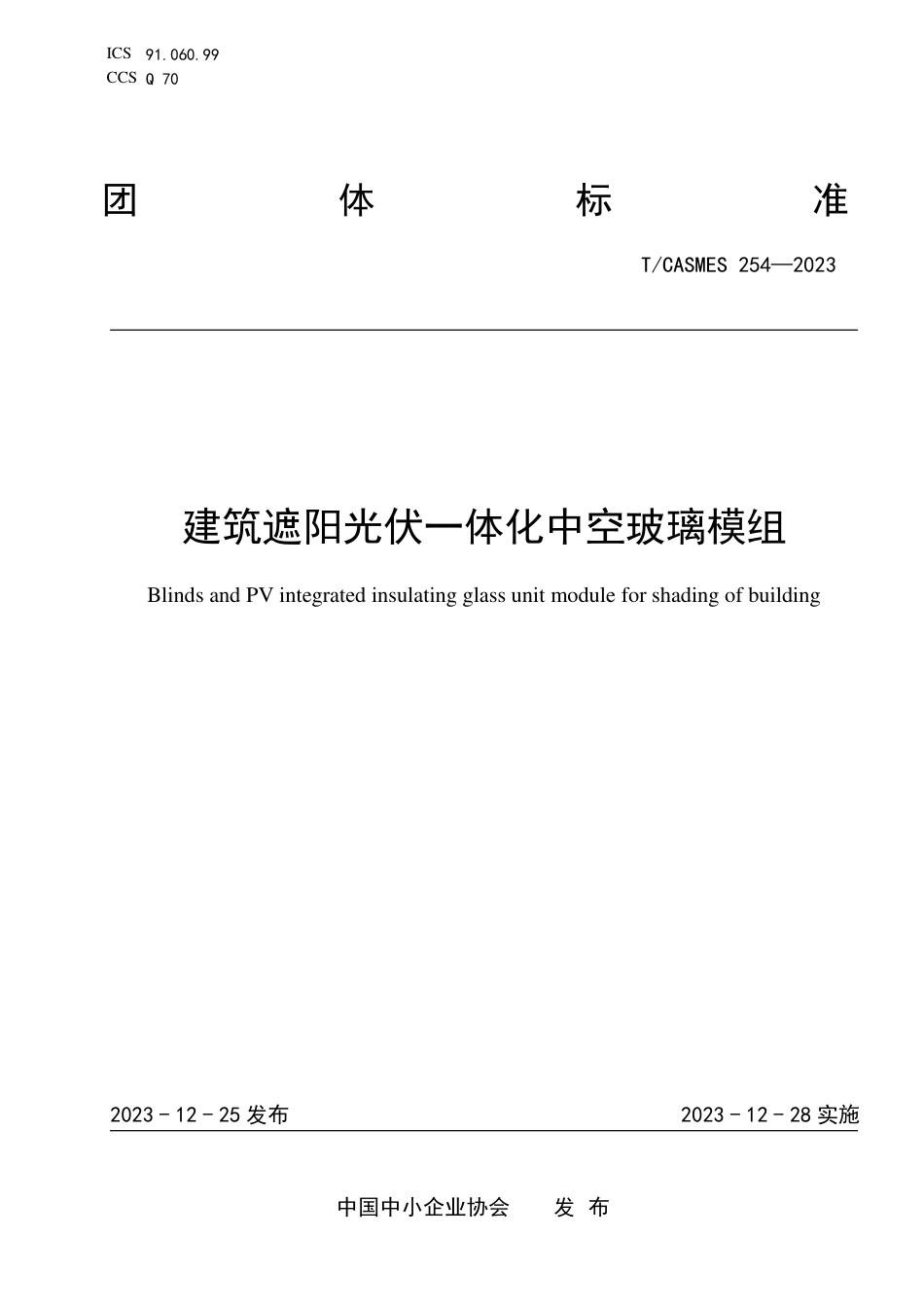 ICS 91.060.99
CCS Q 70

团 体 标 准

T/CASMES 254—2023

建筑遮阳光伏一体化中空玻璃模组

Blinds and PV integrated insulating glass unit module for shading of building

2023 - 12 - 25 发布

2023 - 12 - 28 实施

中国中小企业协会 发 布